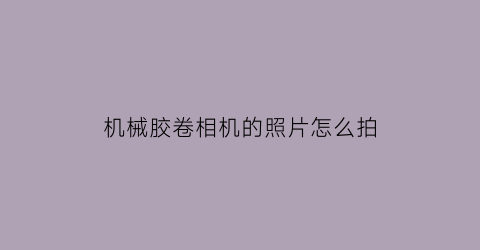 机械胶卷相机的照片怎么拍